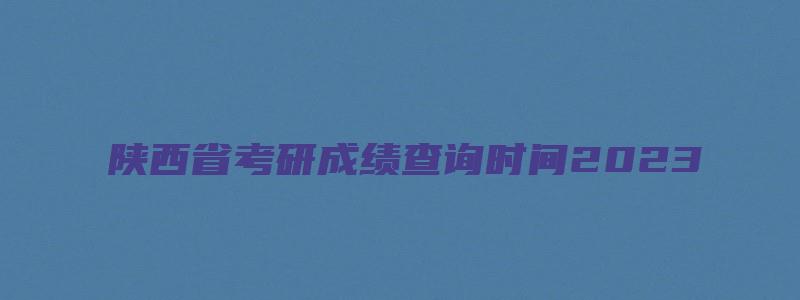 陕西省考研成绩查询时间2023